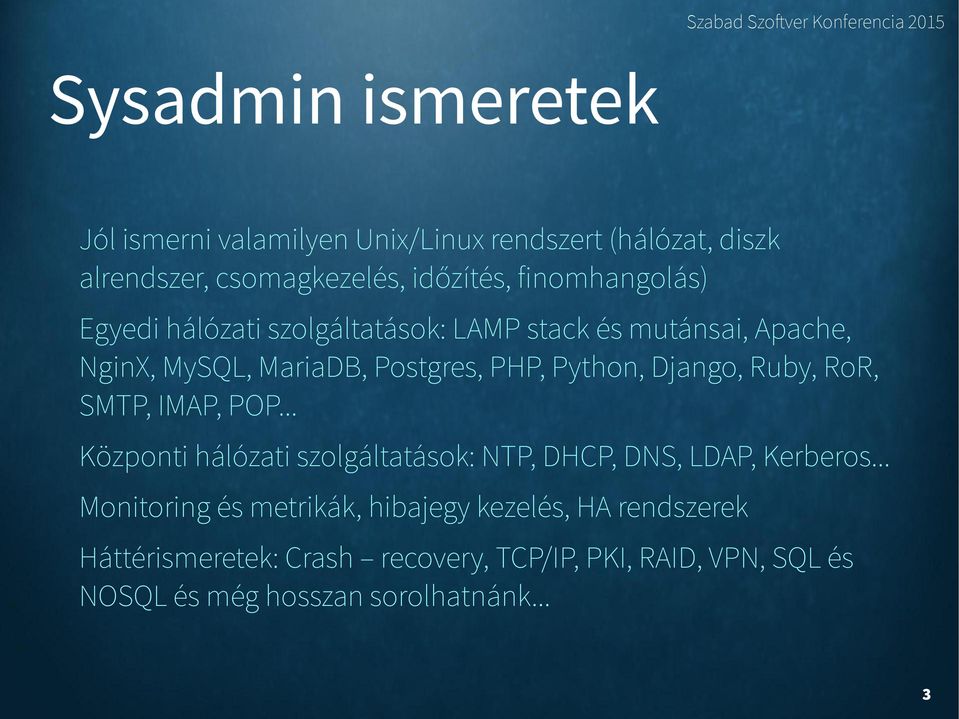 Szabad Szoftver Konferencia 2015

Sysadmin ismeretek

Jól ismerni valamilyen Unix/Linux rendszert (hálózat, diszk alrendszer, csomagkezelés, időzítés, finomhangolás)

Egyedi hálózati szolgáltatások: LAMP stack és mutánsai, Apache, NginX, MySQL, MariaDB, Postgres, PHP, Python, Django, Ruby, RoR, SMTP, IMAP, POP...

Központi hálózati szolgáltatások: NTP, DHCP, DNS, LDAP, Kerberos...

Monitoring és metrikák, hibajegy kezelés, HA rendszerek

Háttérismeretek: Crash – recovery, TCP/IP, PKI, RAID, VPN, SQL és NOSQL és még hosszan sorolhatnánk...

3